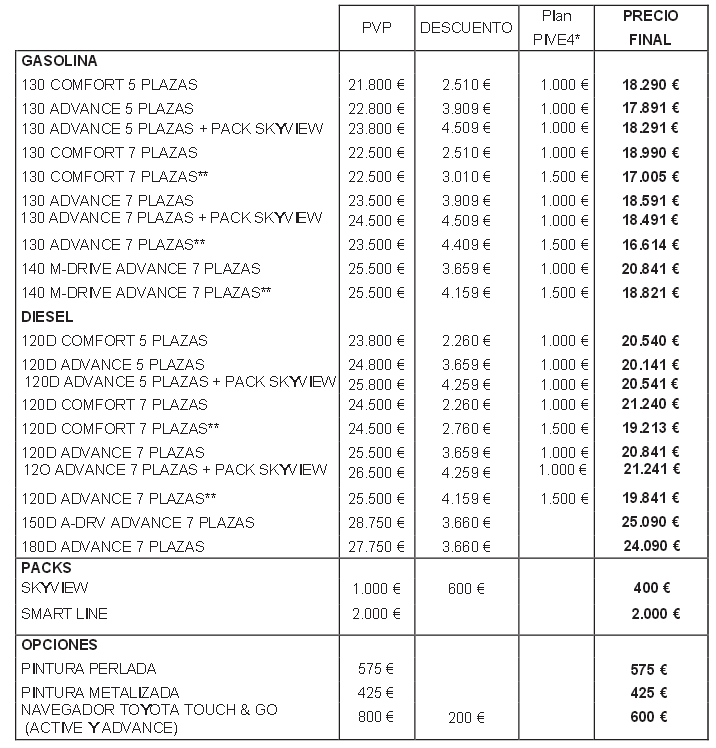 |  | PVP | DESCUENTO | Plan PIVE4* | PRECIO FINAL |
|---|---|---|---|---|
| **GASOLINA** | | | | |
| 130 COMFORT 5 PLAZAS | 21.800 € | 2.510 € | 1.000 € | **18.290 €** |
| 130 ADVANCE 5 PLAZAS | 22.800 € | 3.909 € | 1.000 € | **17.891 €** |
| 130 ADVANCE 5 PLAZAS + PACK SKYVIEW | 23.800 € | 4.509 € | 1.000 € | **18.291 €** |
| 130 COMFORT 7 PLAZAS | 22.500 € | 2.510 € | 1.000 € | **18.990 €** |
| 130 COMFORT 7 PLAZAS** | 22.500 € | 3.010 € | 1.500 € | **17.005 €** |
| 130 ADVANCE 7 PLAZAS | 23.500 € | 3.909 € | 1.000 € | **18.591 €** |
| 130 ADVANCE 7 PLAZAS + PACK SKYVIEW | 24.500 € | 4.509 € | 1.000 € | **18.491 €** |
| 130 ADVANCE 7 PLAZAS** | 23.500 € | 4.409 € | 1.500 € | **16.614 €** |
| 140 M-DRIVE ADVANCE 7 PLAZAS | 25.500 € | 3.659 € | 1.000 € | **20.841 €** |
| 140 M-DRIVE ADVANCE 7 PLAZAS** | 25.500 € | 4.159 € | 1.500 € | **18.821 €** |
| **DIESEL** | | | | |
| 120D COMFORT 5 PLAZAS | 23.800 € | 2.260 € | 1.000 € | **20.540 €** |
| 120D ADVANCE 5 PLAZAS | 24.800 € | 3.659 € | 1.000 € | **20.141 €** |
| 120D ADVANCE 5 PLAZAS + PACK SKYVIEW | 25.800 € | 4.259 € | 1.000 € | **20.541 €** |
| 120D COMFORT 7 PLAZAS | 24.500 € | 2.260 € | 1.000 € | **21.240 €** |
| 120D COMFORT 7 PLAZAS** | 24.500 € | 2.760 € | 1.500 € | **19.213 €** |
| 120D ADVANCE 7 PLAZAS | 25.500 € | 3.659 € | 1.000 € | **20.841 €** |
| 12O ADVANCE 7 PLAZAS + PACK SKYVIEW | 26.500 € | 4.259 € | 1.000 € | **21.241 €** |
| 120D ADVANCE 7 PLAZAS** | 25.500 € | 4.159 € | 1.500 € | **19.841 €** |
| 150D A-DRV ADVANCE 7 PLAZAS | 28.750 € | 3.660 € | | **25.090 €** |
| 180D ADVANCE 7 PLAZAS | 27.750 € | 3.660 € | | **24.090 €** |
| **PACKS** | | | | |
| SKYVIEW | 1.000 € | 600 € | | **400 €** |
| SMART LINE | 2.000 € | | | **2.000 €** |
| **OPCIONES** | | | | |
| PINTURA PERLADA | 575 € | | | **575 €** |
| PINTURA METALIZADA | 425 € | | | **425 €** |
| NAVEGADOR TOYOTA TOUCH & GO (ACTIVE Y ADVANCE) | 800 € | 200 € | | **600 €** |